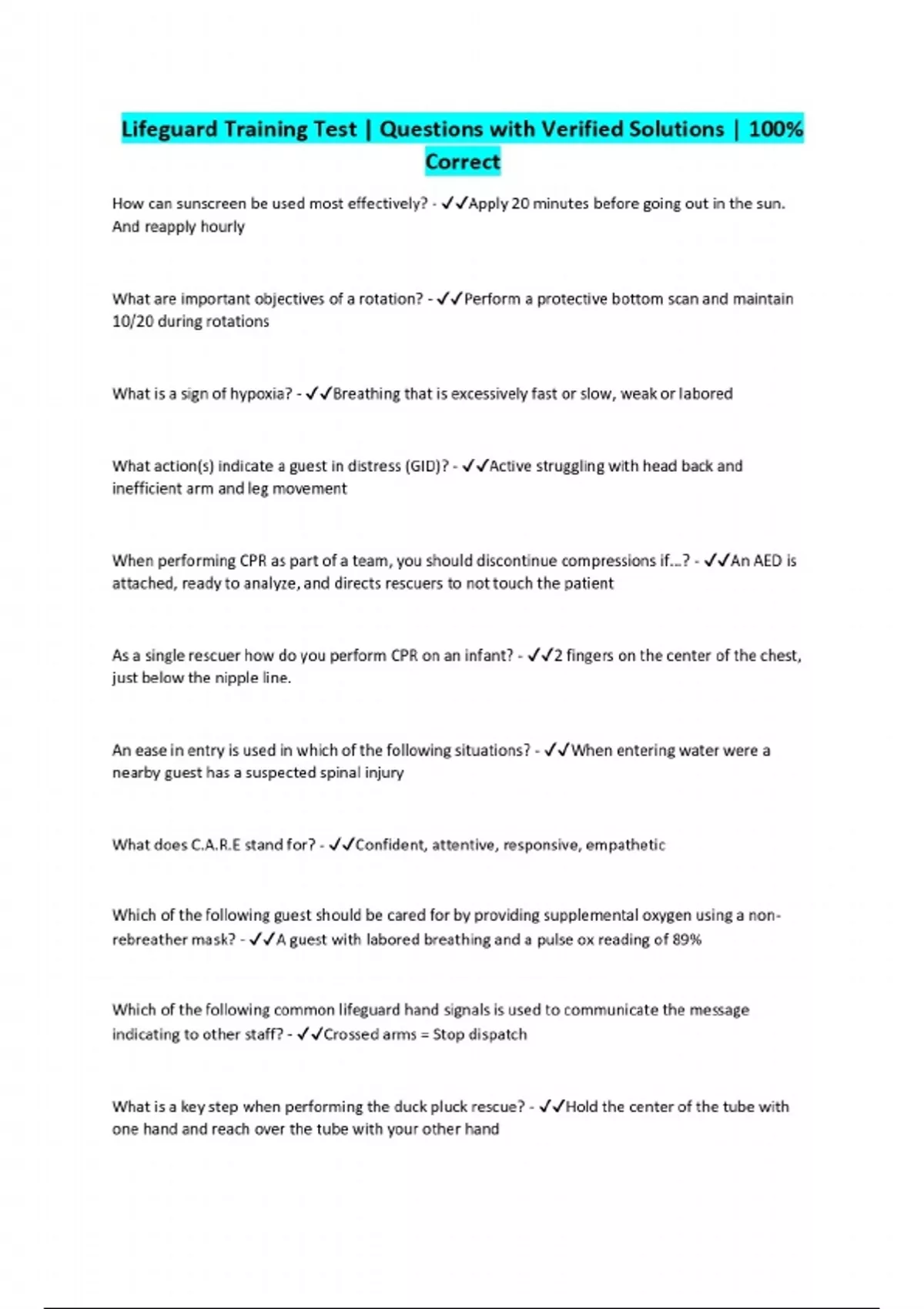 Lifeguard Training Test | Questions with Verified Solutions | 100% Correct

How can sunscreen be used most effectively? - ✓✓Apply 20 minutes before going out in the sun. And reapply hourly

What are important objectives of a rotation? - ✓✓Perform a protective bottom scan and maintain 10/20 during rotations

What is a sign of hypoxia? - ✓✓Breathing that is excessively fast or slow, weak or labored

What action(s) indicate a guest in distress (GID)? - ✓✓Active struggling with head back and inefficient arm and leg movement

When performing CPR as part of a team, you should discontinue compressions if...? - ✓✓An AED is attached, ready to analyze, and directs rescuers to not touch the patient

As a single rescuer how do you perform CPR on an infant? - ✓✓2 fingers on the center of the chest, just below the nipple line.

An ease in entry is used in which of the following situations? - ✓✓When entering water were a nearby guest has a suspected spinal injury

What does C.A.R.E stand for? - ✓✓Confident, attentive, responsive, empathetic

Which of the following guest should be cared for by providing supplemental oxygen using a non-rebreather mask? - ✓✓A guest with labored breathing and a pulse ox reading of 89%

Which of the following common lifeguard hand signals is used to communicate the message indicating to other staff? - ✓✓Crossed arms = Stop dispatch

What is a key step when performing the duck pluck rescue? - ✓✓Hold the center of the tube with one hand and reach over the tube with your other hand